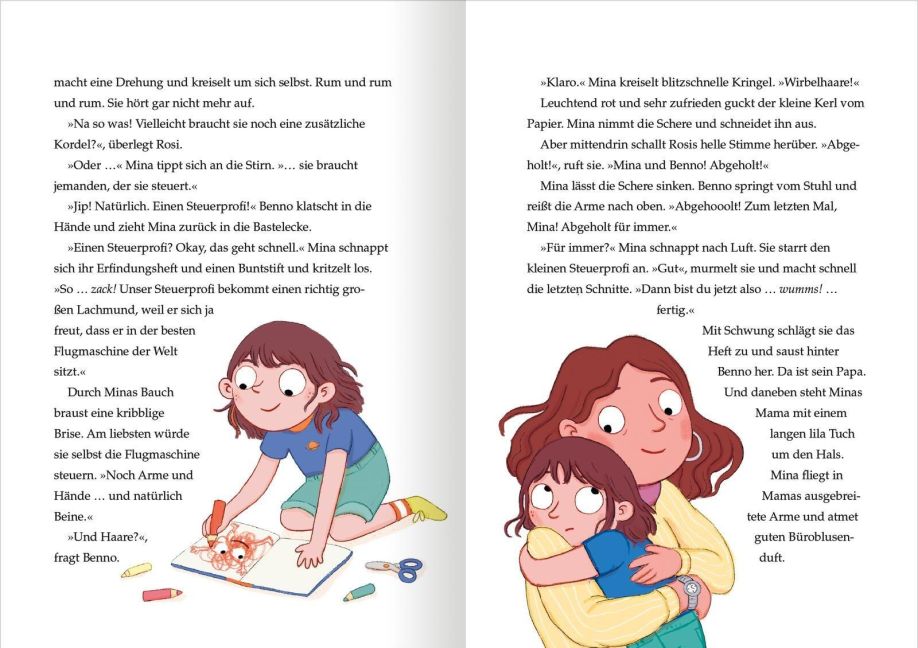 macht eine Drehung und kreiselt um sich selbst. Rum und rum und rum. Sie hört gar nicht mehr auf.

»Na so was! Vielleicht braucht sie noch eine zusätzliche Kordel?«, überlegt Rosi.

»Oder …« Mina tippt sich an die Stirn. »… sie braucht jemanden, der sie steuert.«

»Jip! Natürlich. Einen Steuerprofi!« Benno klatscht in die Hände und zieht Mina zurück in die Bastelecke.

»Einen Steuerprofi? Okay, das geht schnell.« Mina schnappt sich ihr Erfindungsheft und einen Buntstift und kritzelt los. »So … zack! Unser Steuerprofi bekommt einen richtig großen Lachmund, weil er sich ja freut, dass er in der besten Flugmaschine der Welt sitzt.«

Durch Minas Bauch braust eine kribblige Brise. Am liebsten würde sie selbst die Flugmaschine steuern. »Noch Arme und Hände … und natürlich Beine.«

»Und Haare?«, fragt Benno.

»Klaro.« Mina kreiselt blitzschnelle Kringel. »Wirbelhaare!«

Leuchtend rot und sehr zufrieden guckt der kleine Kerl vom Papier. Mina nimmt die Schere und schneidet ihn aus.

Aber mittendrin schallt Rosis helle Stimme herüber. »Abgeholt!«, ruft sie. »Mina und Benno! Abgeholt!«

Mina lässt die Schere sinken. Benno springt vom Stuhl und reißt die Arme nach oben. »Abgehooolt! Zum letzten Mal, Mina! Abgeholt für immer.«

»Für immer?« Mina schnappt nach Luft. Sie starrt den kleinen Steuerprofi an. »Gut«, murmelt sie und macht schnell die letzten Schnitte. »Dann bist du jetzt also … wumms! … fertig.«

Mit Schwung schlägt sie das Heft zu und saust hinter Benno her. Da ist sein Papa. Und daneben steht Minas Mama mit einem langen lila Tuch um den Hals. Mina fliegt in Mamas ausgebreitete Arme und atmet guten Büroblusenduft.